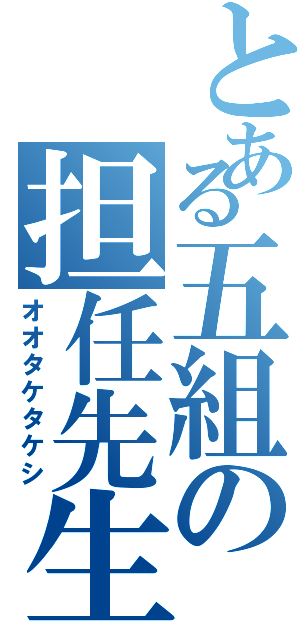 とある五組の担任先生
オオタケタケシ